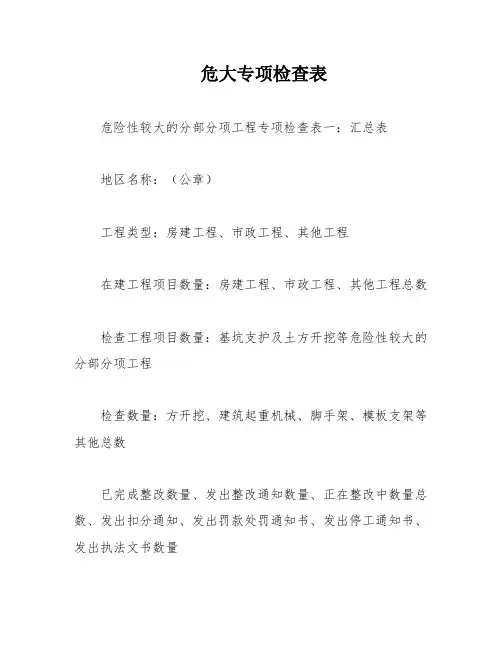 危大专项检查表

危险性较大的分部分项工程专项检查表一：汇总表

地区名称：（公章）

工程类型：房建工程、市政工程、其他工程

在建工程项目数量：房建工程、市政工程、其他工程总数

检查工程项目数量：基坑支护及土方开挖等危险性较大的分部分项工程

检查数量：方开挖、建筑起重机械、脚手架、模板支架等其他总数

已完成整改数量、发出整改通知数量、正在整改中数量总数、发出扣分通知、发出罚款处罚通知书、发出停工通知书、发出执法文书数量